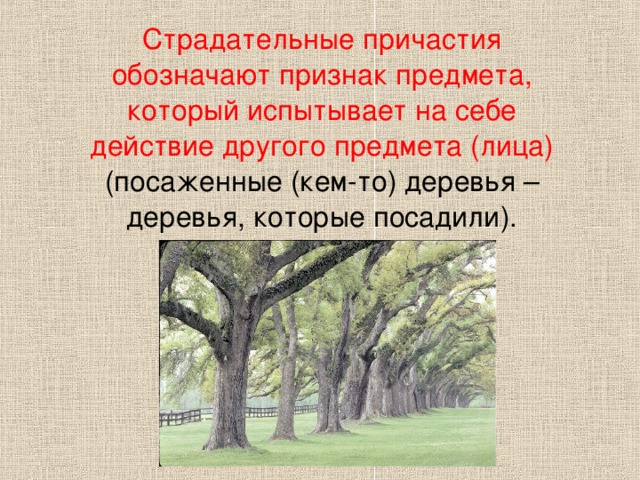 Страдательные причастия обозначают признак предмета, который испытывает на себе действие другого предмета (лица) (посаженные (кем-то) деревья – деревья, которые посадили).